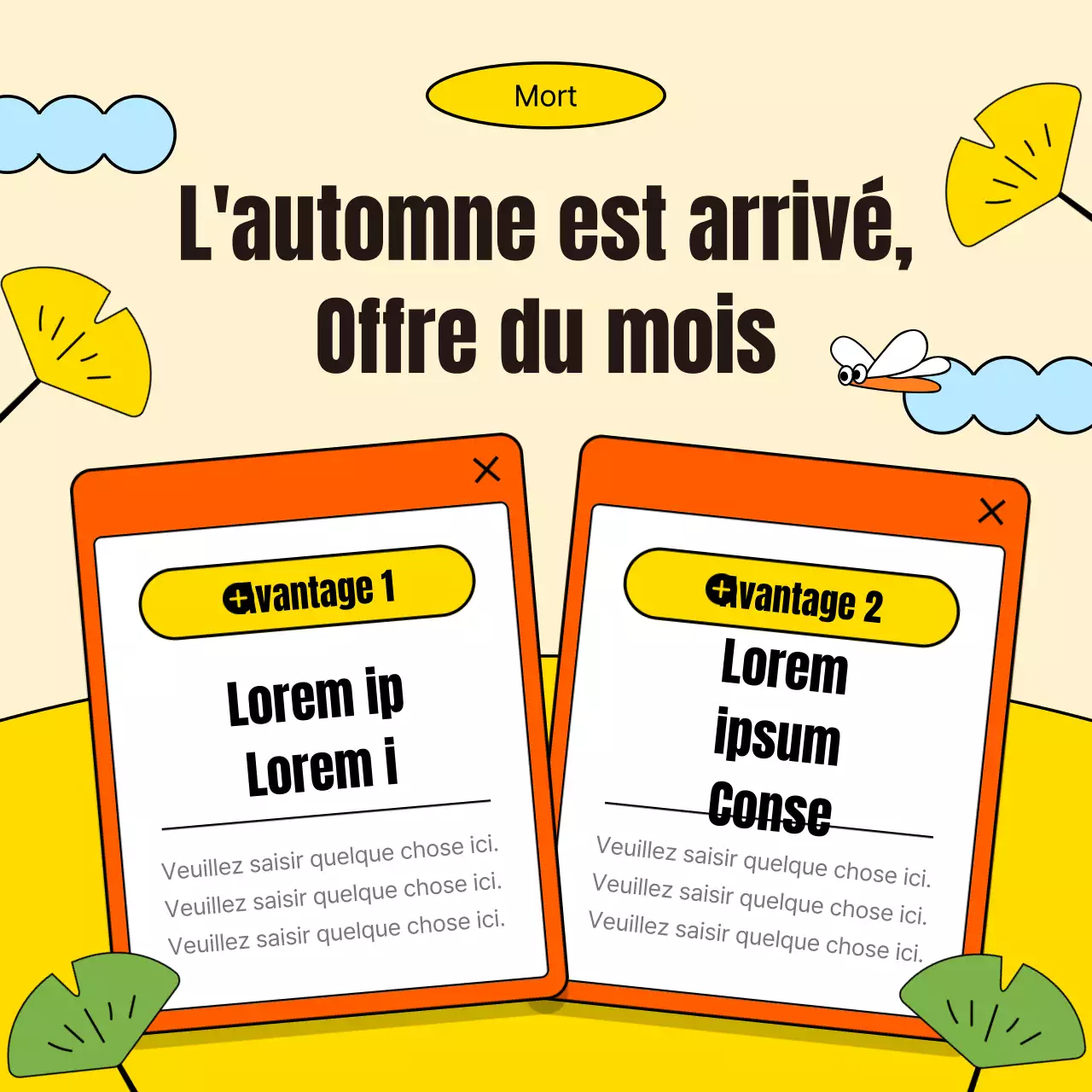 Mort

L'automne est arrivé, Offre du mois

Avantage 1

Lorem ip Lorem i

Veuillez saisir quelque chose ici. Veuillez saisir quelque chose ici. Veuillez saisir quelque chose ici.

Avantage 2

Lorem ipsum Conse

Veuillez saisir quelque chose ici. Veuillez saisir quelque chose ici. Veuillez saisir quelque chose ici.